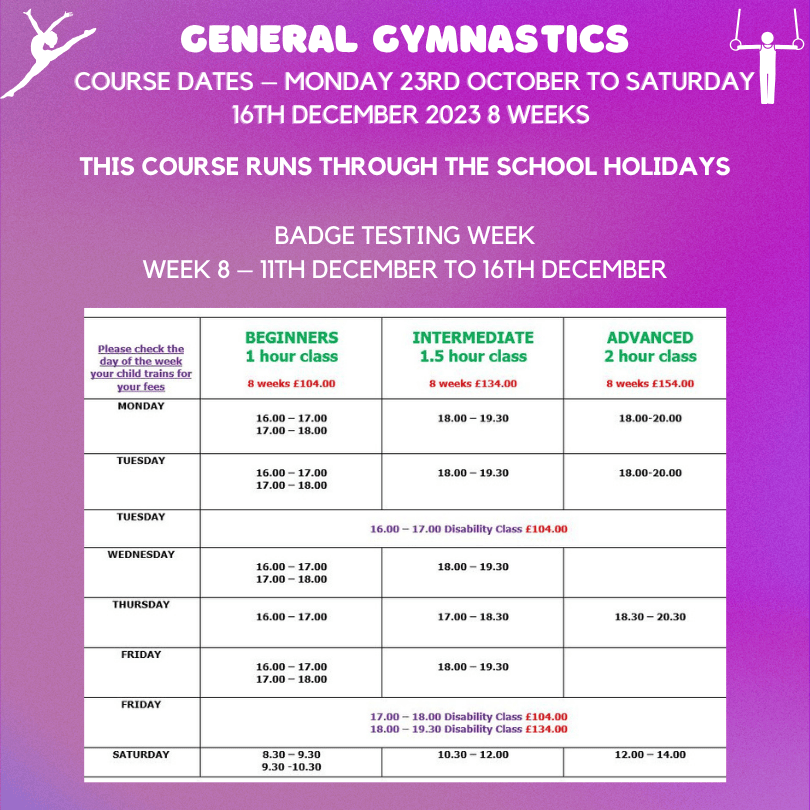 GENERAL GYMNASTICS

COURSE DATES – MONDAY 23RD OCTOBER TO SATURDAY 16TH DECEMBER 2023 8 WEEKS

THIS COURSE RUNS THROUGH THE SCHOOL HOLIDAYS

BADGE TESTING WEEK
WEEK 8 – 11TH DECEMBER TO 16TH DECEMBER

| Please check the day of the week your child trains for your fees | BEGINNERS 1 hour class 8 weeks £104.00 | INTERMEDIATE 1.5 hour class 8 weeks £134.00 | ADVANCED 2 hour class 8 weeks £154.00 |
|---|---|---|---|
| MONDAY | 16.00 – 17.00 17.00 – 18.00 | 18.00 – 19.30 | 18.00-20.00 |
| TUESDAY | 16.00 – 17.00 17.00 – 18.00 | 18.00 – 19.30 | 18.00-20.00 |
| TUESDAY | 16.00 – 17.00 Disability Class £104.00 | | |
| WEDNESDAY | 16.00 – 17.00 17.00 – 18.00 | 18.00 – 19.30 | |
| THURSDAY | 16.00 – 17.00 | 17.00 – 18.30 | 18.30 – 20.30 |
| FRIDAY | 16.00 – 17.00 17.00 – 18.00 | 18.00 – 19.30 | |
| FRIDAY | 17.00 – 18.00 Disability Class £104.00 18.00 – 19.30 Disability Class £134.00 | | |
| SATURDAY | 8.30 – 9.30 9.30 -10.30 | 10.30 – 12.00 | 12.00 – 14.00 |